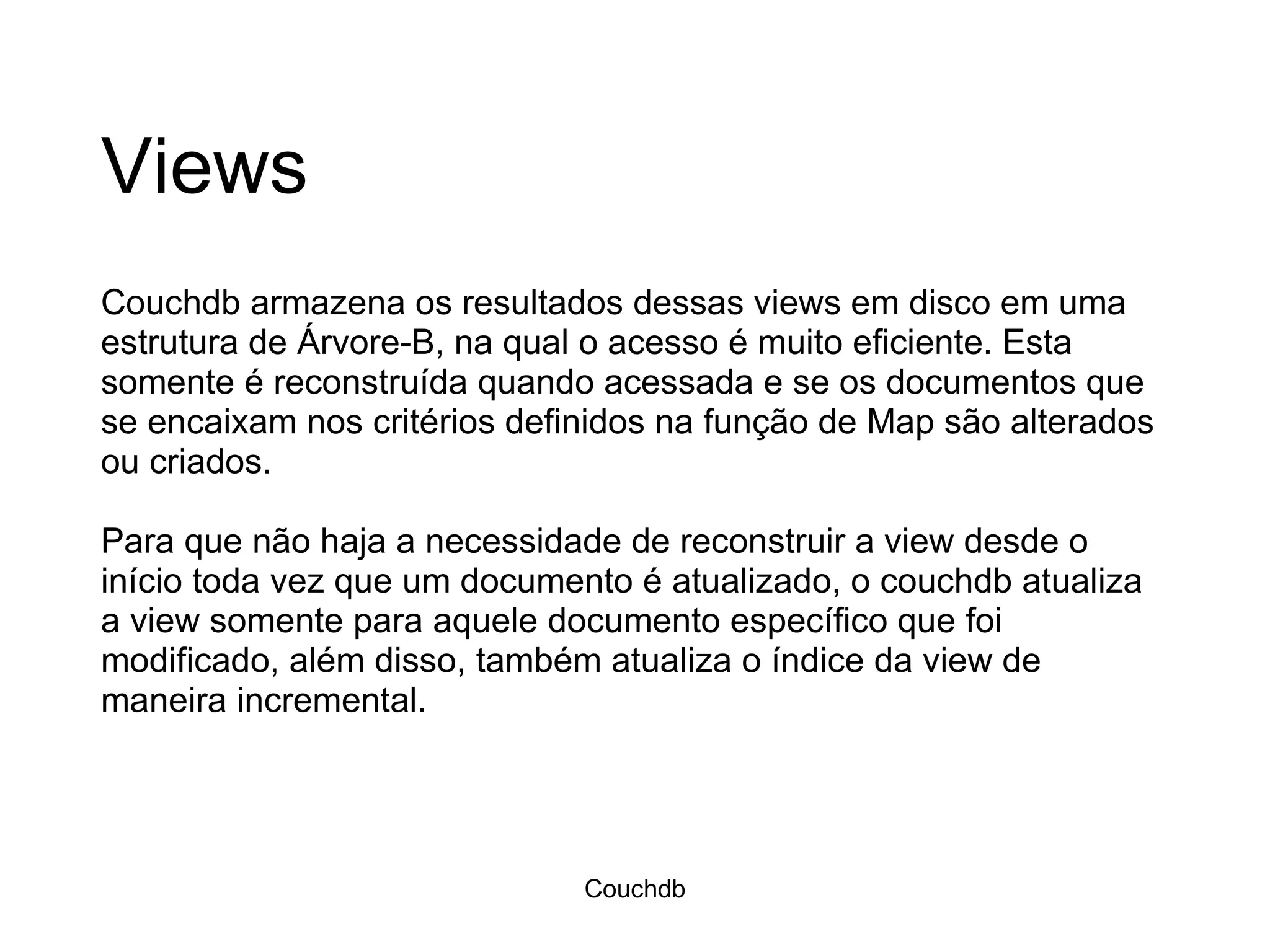 Views

Couchdb armazena os resultados dessas views em disco em uma estrutura de Árvore-B, na qual o acesso é muito eficiente. Esta somente é reconstruída quando acessada e se os documentos que se encaixam nos critérios definidos na função de Map são alterados ou criados.

Para que não haja a necessidade de reconstruir a view desde o início toda vez que um documento é atualizado, o couchdb atualiza a view somente para aquele documento específico que foi modificado, além disso, também atualiza o índice da view de maneira incremental.

Couchdb